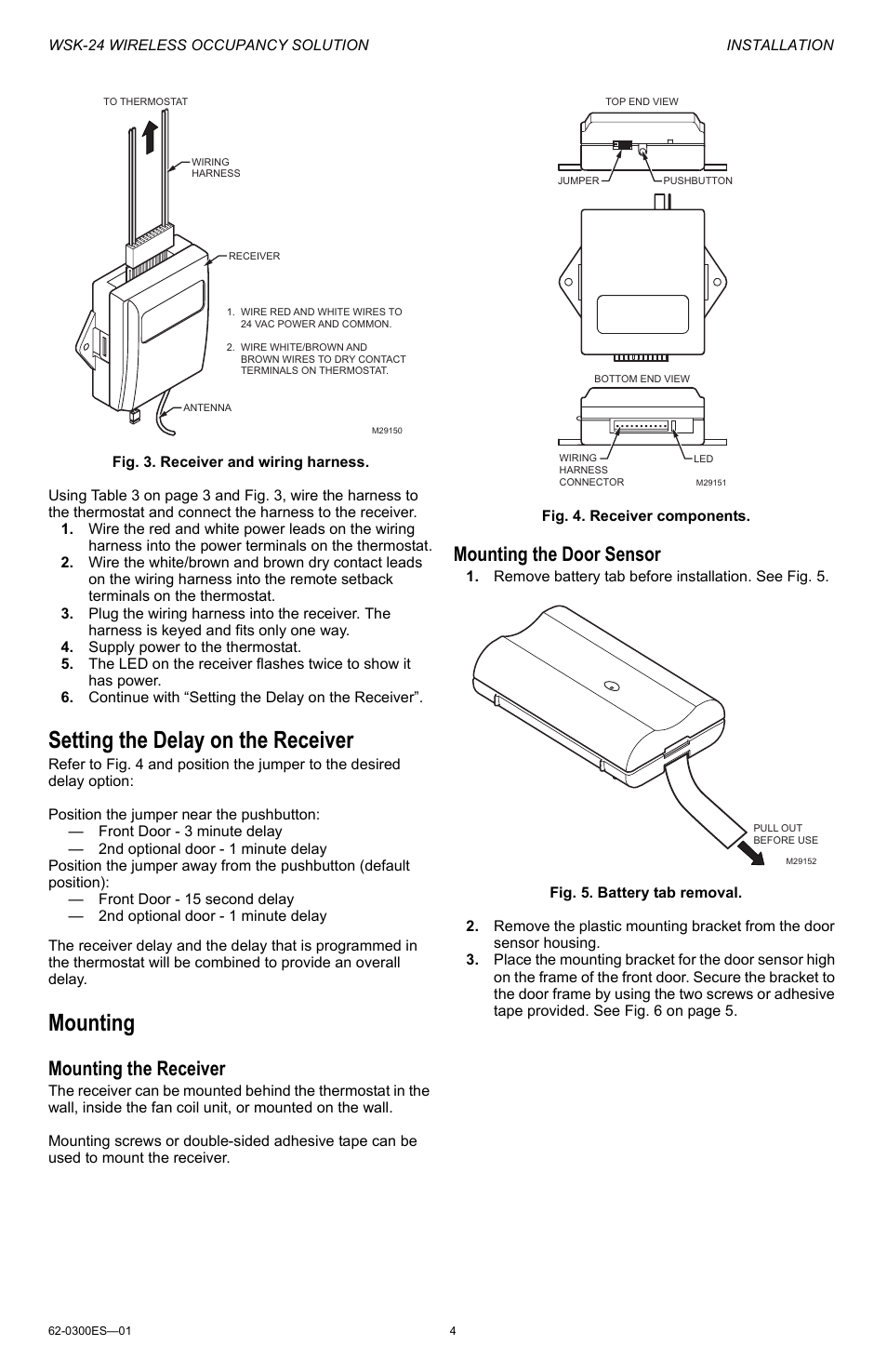 WSK-24 WIRELESS OCCUPANCY SOLUTION INSTALLATION

TO THERMOSTAT

WIRING HARNESS

RECEIVER

1. WIRE RED AND WHITE WIRES TO 24 VAC POWER AND COMMON.

2. WIRE WHITE/BROWN AND BROWN WIRES TO DRY CONTACT TERMINALS ON THERMOSTAT.

ANTENNA

M29150

Fig. 3. Receiver and wiring harness.

Using Table 3 on page 3 and Fig. 3, wire the harness to the thermostat and connect the harness to the receiver.
1. Wire the red and white power leads on the wiring harness into the power terminals on the thermostat.
2. Wire the white/brown and brown dry contact leads on the wiring harness into the remote setback terminals on the thermostat.
3. Plug the wiring harness into the receiver. The harness is keyed and fits only one way.
4. Supply power to the thermostat.
5. The LED on the receiver flashes twice to show it has power.
6. Continue with “Setting the Delay on the Receiver”.

Setting the Delay on the Receiver
Refer to Fig. 4 and position the jumper to the desired delay option:

Position the jumper near the pushbutton:
— Front Door - 3 minute delay
— 2nd optional door - 1 minute delay
Position the jumper away from the pushbutton (default position):
— Front Door - 15 second delay
— 2nd optional door - 1 minute delay

The receiver delay and the delay that is programmed in the thermostat will be combined to provide an overall delay.

Mounting

Mounting the Receiver
The receiver can be mounted behind the thermostat in the wall, inside the fan coil unit, or mounted on the wall.

Mounting screws or double-sided adhesive tape can be used to mount the receiver.

TOP END VIEW

JUMPER PUSHBUTTON

BOTTOM END VIEW

WIRING HARNESS CONNECTOR

LED

M29151

Fig. 4. Receiver components.

Mounting the Door Sensor
1. Remove battery tab before installation. See Fig. 5.

PULL OUT BEFORE USE

M29152

Fig. 5. Battery tab removal.

2. Remove the plastic mounting bracket from the door sensor housing.
3. Place the mounting bracket for the door sensor high on the frame of the front door. Secure the bracket to the door frame by using the two screws or adhesive tape provided. See Fig. 6 on page 5.

62-0300ES—01 4